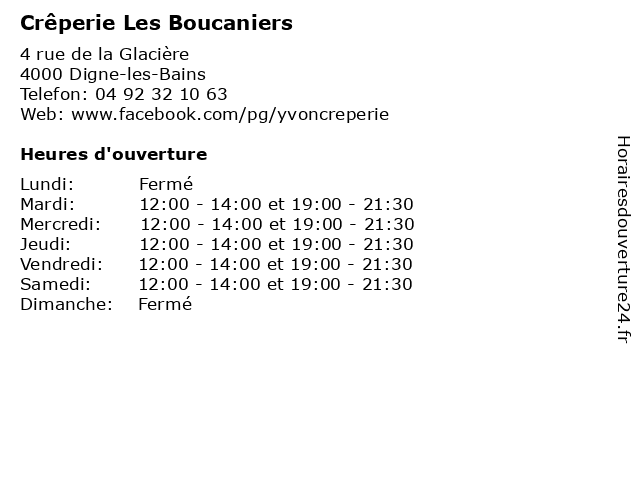 Crêperie Les Boucaniers

4 rue de la Glacière
4000 Digne-les-Bains
Telefon: 04 92 32 10 63
Web: www.facebook.com/pg/yvoncreperie

Heures d'ouverture

| | |
|---|---|
| Lundi: | Fermé |
| Mardi: | 12:00 - 14:00 et 19:00 - 21:30 |
| Mercredi: | 12:00 - 14:00 et 19:00 - 21:30 |
| Jeudi: | 12:00 - 14:00 et 19:00 - 21:30 |
| Vendredi: | 12:00 - 14:00 et 19:00 - 21:30 |
| Samedi: | 12:00 - 14:00 et 19:00 - 21:30 |
| Dimanche: | Fermé |

Horairesdouverture24.fr